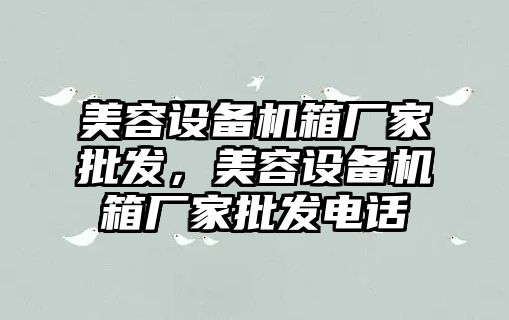 美容设备机箱厂家批发，美容设备机箱厂家批发电话